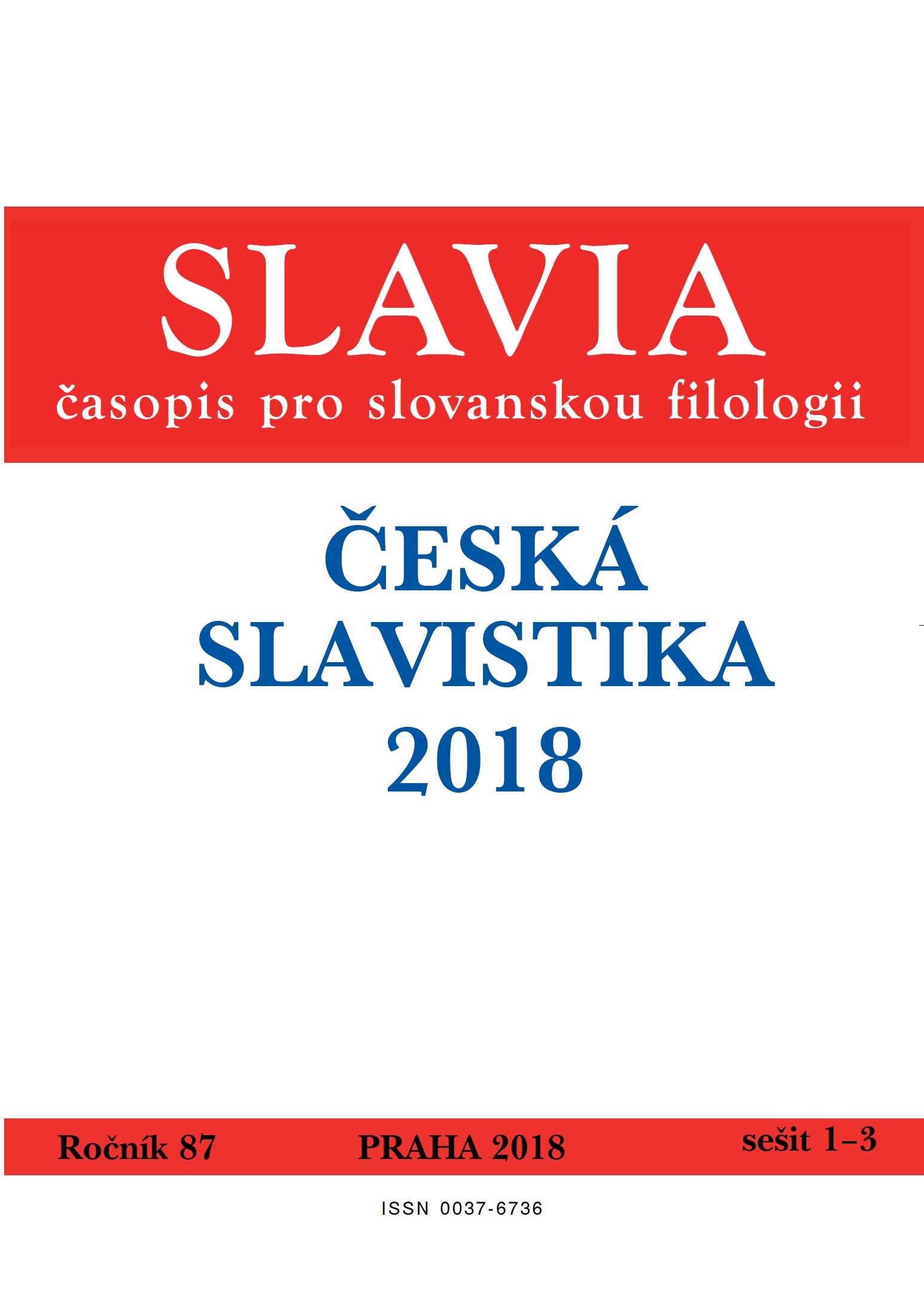 SLAVIA
časopis pro slovanskou filologii

ČESKÁ
SLAVISTIKA
2018

Ročník 87 PRAHA 2018 sešit 1–3

ISSN 0037-6736